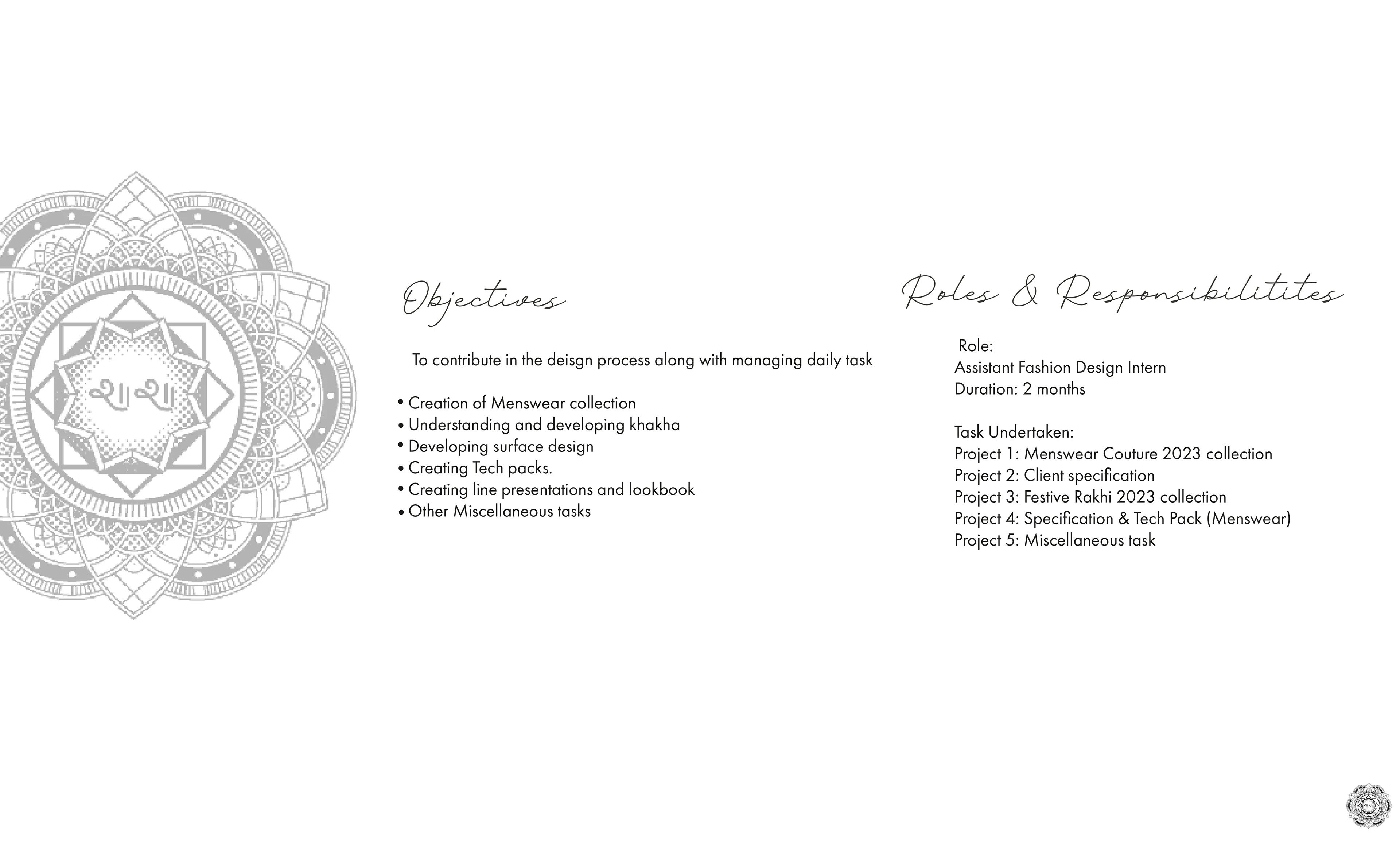 શ્રી શ્રી

Objectives

To contribute in the deisgn process along with managing daily task

• Creation of Menswear collection
• Understanding and developing khakha
• Developing surface design
• Creating Tech packs.
• Creating line presentations and lookbook
• Other Miscellaneous tasks

Roles & Responsibilitites

Role:
Assistant Fashion Design Intern
Duration: 2 months

Task Undertaken:
Project 1: Menswear Couture 2023 collection
Project 2: Client specification
Project 3: Festive Rakhi 2023 collection
Project 4: Specification & Tech Pack (Menswear)
Project 5: Miscellaneous task